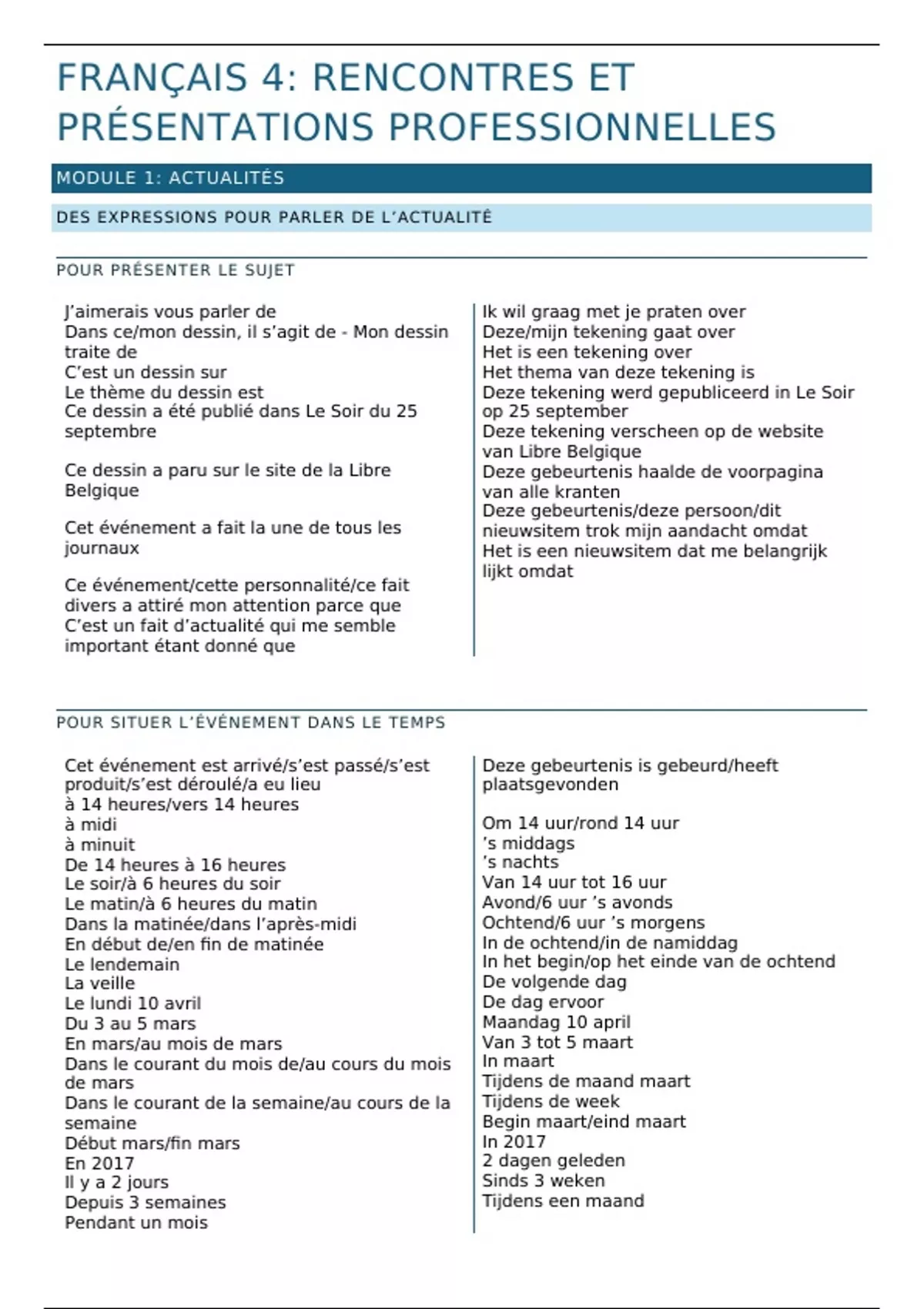 FRANÇAIS 4: RENCONTRES ET PRÉSENTATIONS PROFESSIONNELLES

MODULE 1: ACTUALITÉS

DES EXPRESSIONS POUR PARLER DE L'ACTUALITÉ

POUR PRÉSENTER LE SUJET

J'aimerais vous parler de
Dans ce/mon dessin, il s'agit de - Mon dessin traite de
C'est un dessin sur
Le thème du dessin est
Ce dessin a été publié dans Le Soir du 25 septembre

Ce dessin a paru sur le site de la Libre Belgique

Cet événement a fait la une de tous les journaux

Ce événement/cette personnalité/ce fait divers a attiré mon attention parce que
C'est un fait d'actualité qui me semble important étant donné que

Ik wil graag met je praten over
Deze/mijn tekening gaat over
Het is een tekening over
Het thema van deze tekening is
Deze tekening werd gepubliceerd in Le Soir op 25 september
Deze tekening verscheen op de website van Libre Belgique
Deze gebeurtenis haalde de voorpagina van alle kranten
Deze gebeurtenis/deze persoon/dit nieuwsitem trok mijn aandacht omdat
Het is een nieuwsitem dat me belangrijk lijkt omdat

POUR SITUER L'ÉVÉNEMENT DANS LE TEMPS

Cet événement est arrivé/s'est passé/s'est produit/s'est déroulé/a eu lieu
à 14 heures/vers 14 heures
à midi
à minuit
De 14 heures à 16 heures
Le soir/à 6 heures du soir
Le matin/à 6 heures du matin
Dans la matinée/dans l'après-midi
En début de/en fin de matinée
Le lendemain
La veille
Le lundi 10 avril
Du 3 au 5 mars
En mars/au mois de mars
Dans le courant du mois de/au cours du mois de mars
Dans le courant de la semaine/au cours de la semaine
Début mars/fin mars
En 2017
Il y a 2 jours
Depuis 3 semaines
Pendant un mois

Deze gebeurtenis is gebeurd/heeft plaatsgevonden

Om 14 uur/rond 14 uur
's middags
's nachts
Van 14 uur tot 16 uur
Avond/6 uur 's avonds
Ochtend/6 uur 's morgens
In de ochtend/in de namiddag
In het begin/op het einde van de ochtend
De volgende dag
De dag ervoor
Maandag 10 april
Van 3 tot 5 maart
In maart
Tijdens de maand maart
Tijdens de week
Begin maart/eind maart
In 2017
2 dagen geleden
Sinds 3 weken
Tijdens een maand